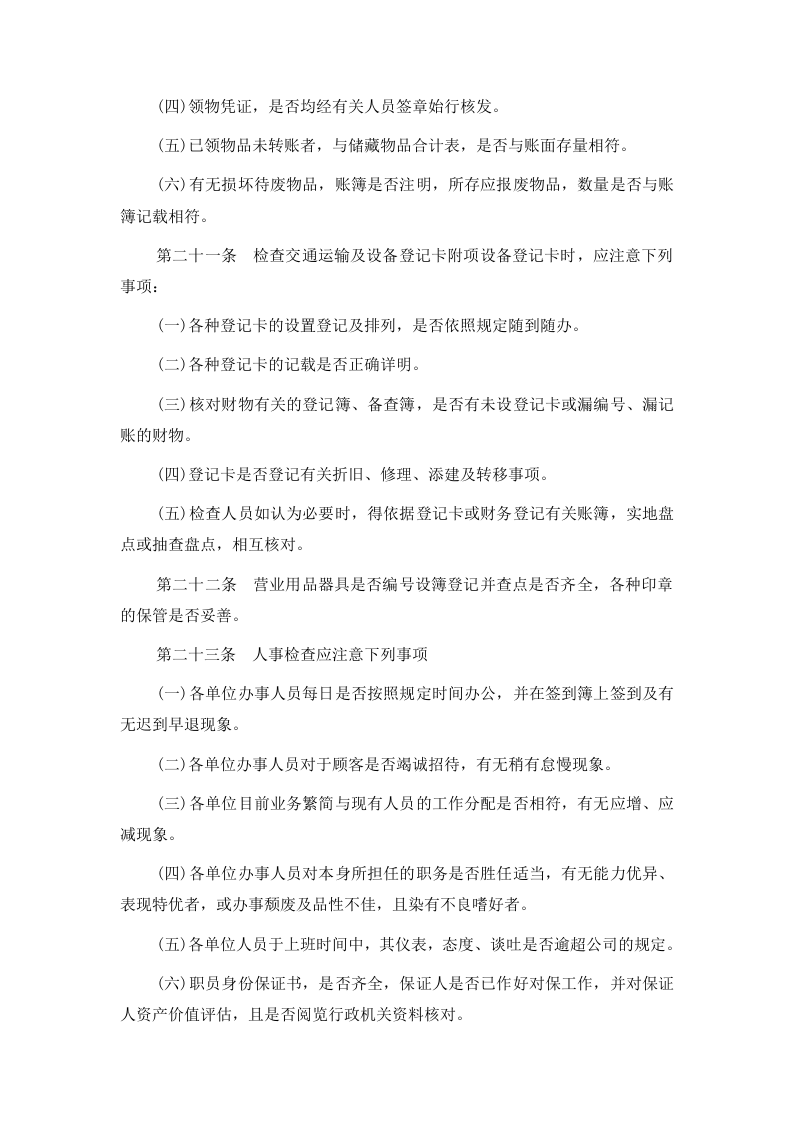 (四)领物凭证，是否均经有关人员签章始行核发。

(五)已领物品未转账者，与储藏物品合计表，是否与账面存量相符。

(六)有无损坏待废物品，账簿是否注明，所存应报废物品，数量是否与账簿记载相符。

第二十一条　检查交通运输及设备登记卡附项设备登记卡时，应注意下列事项：

(一)各种登记卡的设置登记及排列，是否依照规定随到随办。

(二)各种登记卡的记载是否正确详明。

(三)核对财物有关的登记簿、备查簿，是否有未设登记卡或漏编号、漏记账的财物。

(四)登记卡是否登记有关折旧、修理、添建及转移事项。

(五)检查人员如认为必要时，得依据登记卡或财务登记有关账簿，实地盘点或抽查盘点，相互核对。

第二十二条　营业用品器具是否编号设簿登记并查点是否齐全，各种印章的保管是否妥善。

第二十三条　人事检查应注意下列事项

(一)各单位办事人员每日是否按照规定时间办公，并在签到簿上签到及有无迟到早退现象。

(二)各单位办事人员对于顾客是否竭诚招待，有无稍有怠慢现象。

(三)各单位目前业务繁简与现有人员的工作分配是否相符，有无应增、应减现象。

(四)各单位办事人员对本身所担任的职务是否胜任适当，有无能力优异、表现特优者，或办事颓废及品性不佳，且染有不良嗜好者。

(五)各单位人员于上班时间中，其仪表，态度、谈吐是否逾超公司的规定。

(六)职员身份保证书，是否齐全，保证人是否已作好对保工作，并对保证人资产价值评估，且是否阅览行政机关资料核对。